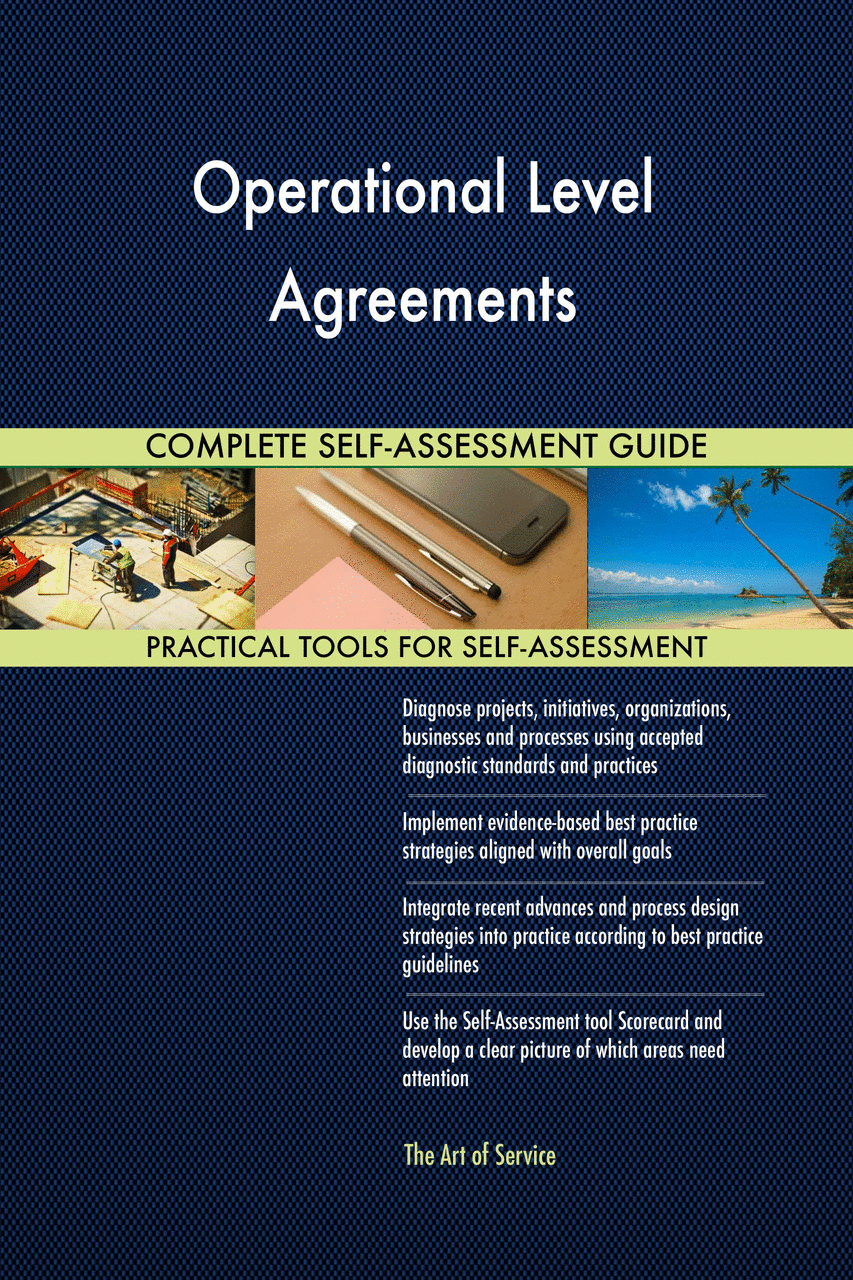 Operational Level Agreements

COMPLETE SELF-ASSESSMENT GUIDE

PRACTICAL TOOLS FOR SELF-ASSESSMENT

Diagnose projects, initiatives, organizations, businesses and processes using accepted diagnostic standards and practices

Implement evidence-based best practice strategies aligned with overall goals

Integrate recent advances and process design strategies into practice according to best practice guidelines

Use the Self-Assessment tool Scorecard and develop a clear picture of which areas need attention

The Art of Service